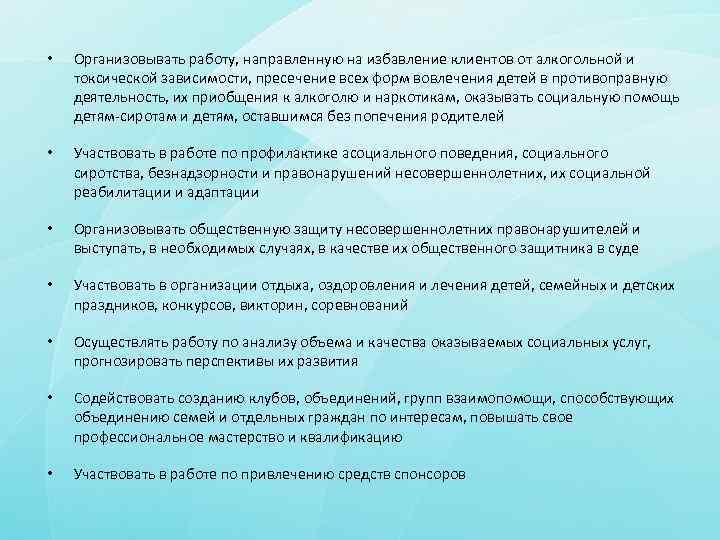 • Организовывать работу, направленную на избавление клиентов от алкогольной и токсической зависимости, пресечение всех форм вовлечения детей в противоправную деятельность, их приобщения к алкоголю и наркотикам, оказывать социальную помощь детям-сиротам и детям, оставшимся без попечения родителей

• Участвовать в работе по профилактике асоциального поведения, социального сиротства, безнадзорности и правонарушений несовершеннолетних, их социальной реабилитации и адаптации

• Организовывать общественную защиту несовершеннолетних правонарушителей и выступать, в необходимых случаях, в качестве их общественного защитника в суде

• Участвовать в организации отдыха, оздоровления и лечения детей, семейных и детских праздников, конкурсов, викторин, соревнований

• Осуществлять работу по анализу объема и качества оказываемых социальных услуг, прогнозировать перспективы их развития

• Содействовать созданию клубов, объединений, групп взаимопомощи, способствующих объединению семей и отдельных граждан по интересам, повышать свое профессиональное мастерство и квалификацию

• Участвовать в работе по привлечению средств спонсоров